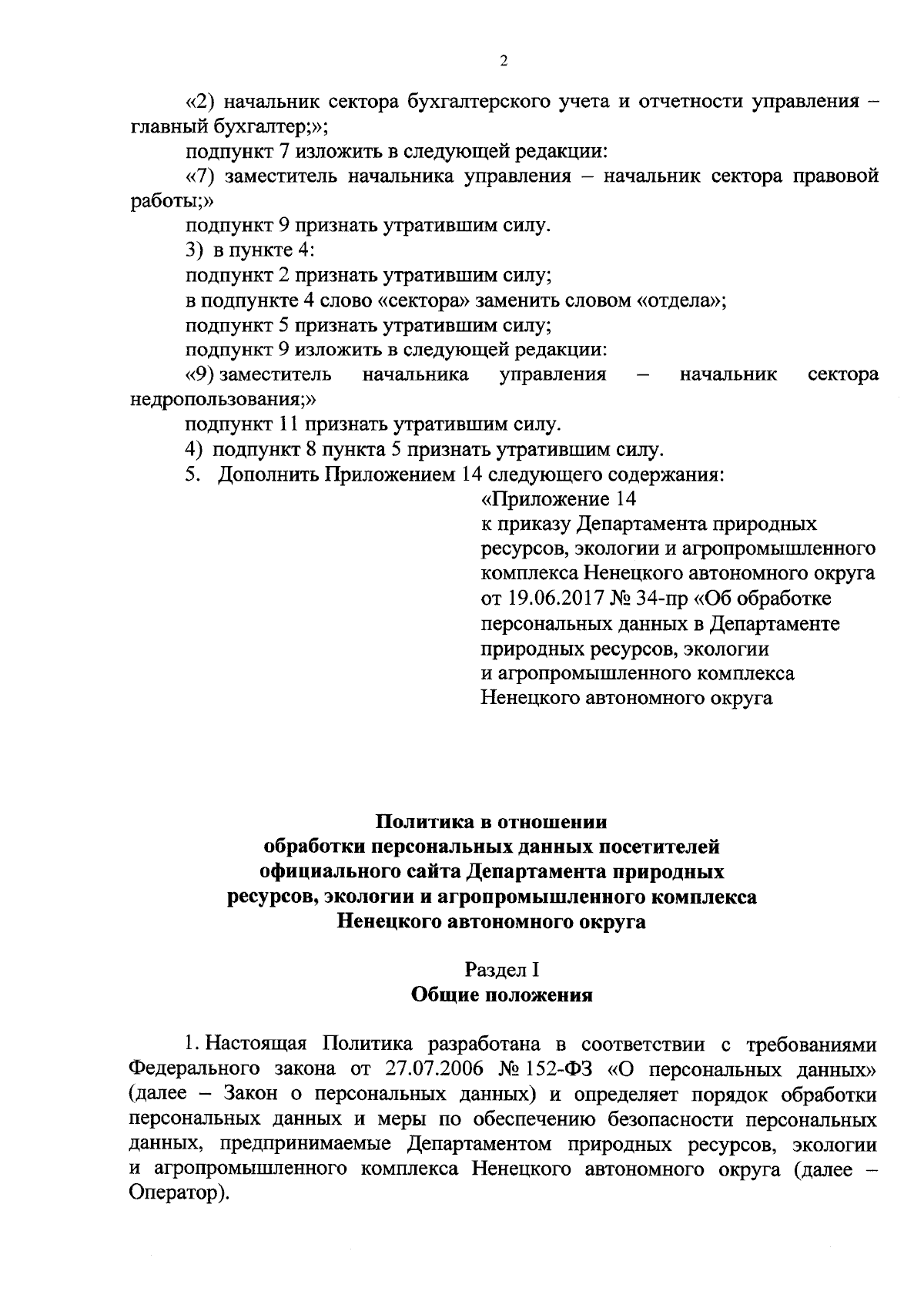 2

«2) начальник сектора бухгалтерского учета и отчетности управления – главный бухгалтер;»;

подпункт 7 изложить в следующей редакции:

«7) заместитель начальника управления – начальник сектора правовой работы;»

подпункт 9 признать утратившим силу.

3) в пункте 4:

подпункт 2 признать утратившим силу;

в подпункте 4 слово «сектора» заменить словом «отдела»;

подпункт 5 признать утратившим силу;

подпункт 9 изложить в следующей редакции:

«9) заместитель начальника управления – начальник сектора недропользования;»

подпункт 11 признать утратившим силу.

4) подпункт 8 пункта 5 признать утратившим силу.

5. Дополнить Приложением 14 следующего содержания:

«Приложение 14
к приказу Департамента природных ресурсов, экологии и агропромышленного комплекса Ненецкого автономного округа от 19.06.2017 № 34-пр «Об обработке персональных данных в Департаменте природных ресурсов, экологии и агропромышленного комплекса Ненецкого автономного округа

Политика в отношении
обработки персональных данных посетителей
официального сайта Департамента природных
ресурсов, экологии и агропромышленного комплекса
Ненецкого автономного округа

Раздел I
Общие положения

1. Настоящая Политика разработана в соответствии с требованиями Федерального закона от 27.07.2006 № 152-ФЗ «О персональных данных» (далее – Закон о персональных данных) и определяет порядок обработки персональных данных и меры по обеспечению безопасности персональных данных, предпринимаемые Департаментом природных ресурсов, экологии и агропромышленного комплекса Ненецкого автономного округа (далее – Оператор).